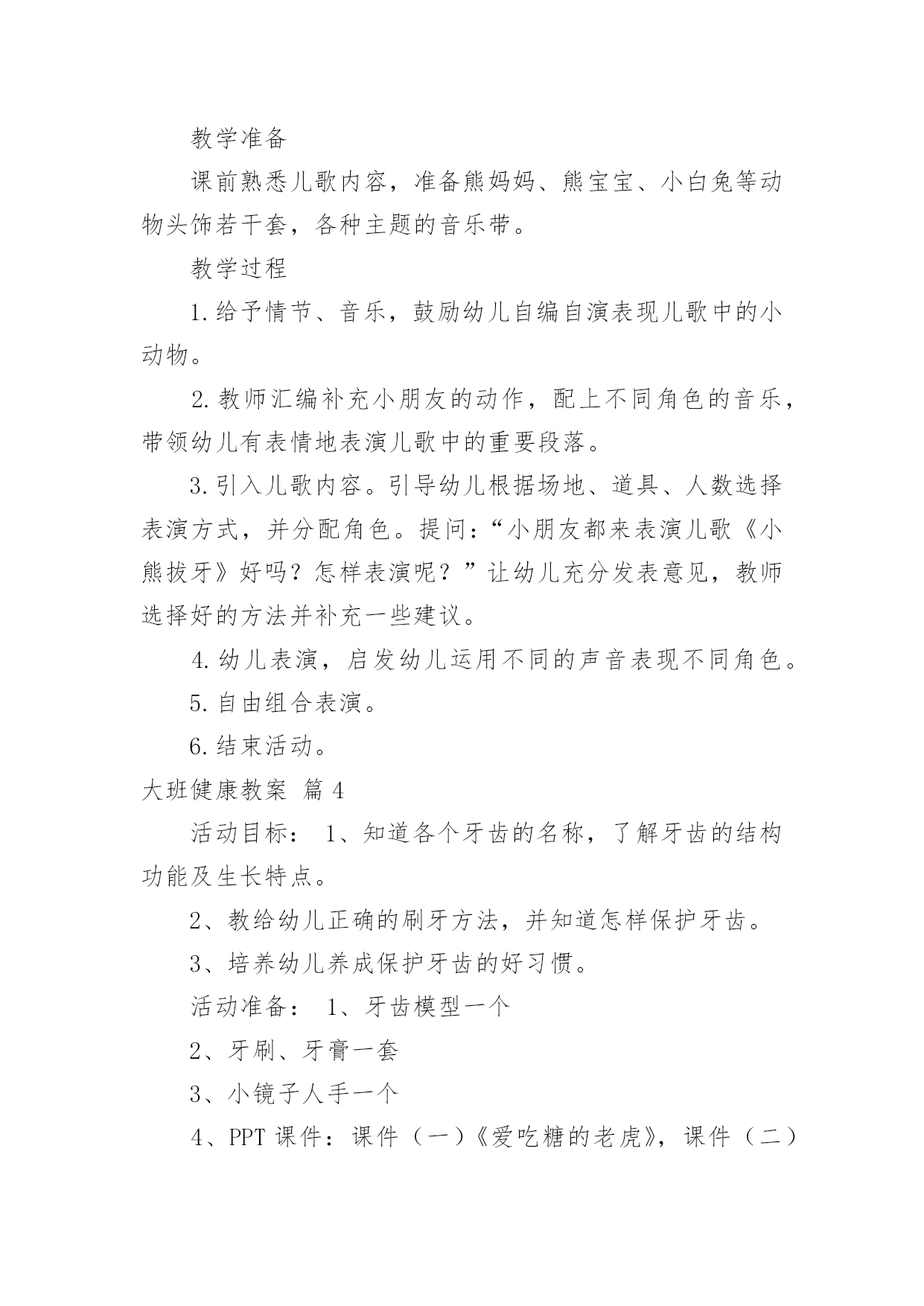 教学准备

课前熟悉儿歌内容，准备熊妈妈、熊宝宝、小白兔等动物头饰若干套，各种主题的音乐带。

教学过程

1.给予情节、音乐，鼓励幼儿自编自演表现儿歌中的小动物。

2.教师汇编补充小朋友的动作，配上不同角色的音乐，带领幼儿有表情地表演儿歌中的重要段落。

3.引入儿歌内容。引导幼儿根据场地、道具、人数选择表演方式，并分配角色。提问：“小朋友都来表演儿歌《小熊拔牙》好吗？怎样表演呢？”让幼儿充分发表意见，教师选择好的方法并补充一些建议。

4.幼儿表演，启发幼儿运用不同的声音表现不同角色。

5.自由组合表演。

6.结束活动。

大班健康教案 篇4

活动目标： 1、知道各个牙齿的名称，了解牙齿的结构功能及生长特点。

2、教给幼儿正确的刷牙方法，并知道怎样保护牙齿。

3、培养幼儿养成保护牙齿的好习惯。

活动准备： 1、牙齿模型一个

2、牙刷、牙膏一套

3、小镜子人手一个

4、PPT课件：课件（一）《爱吃糖的老虎》，课件（二）